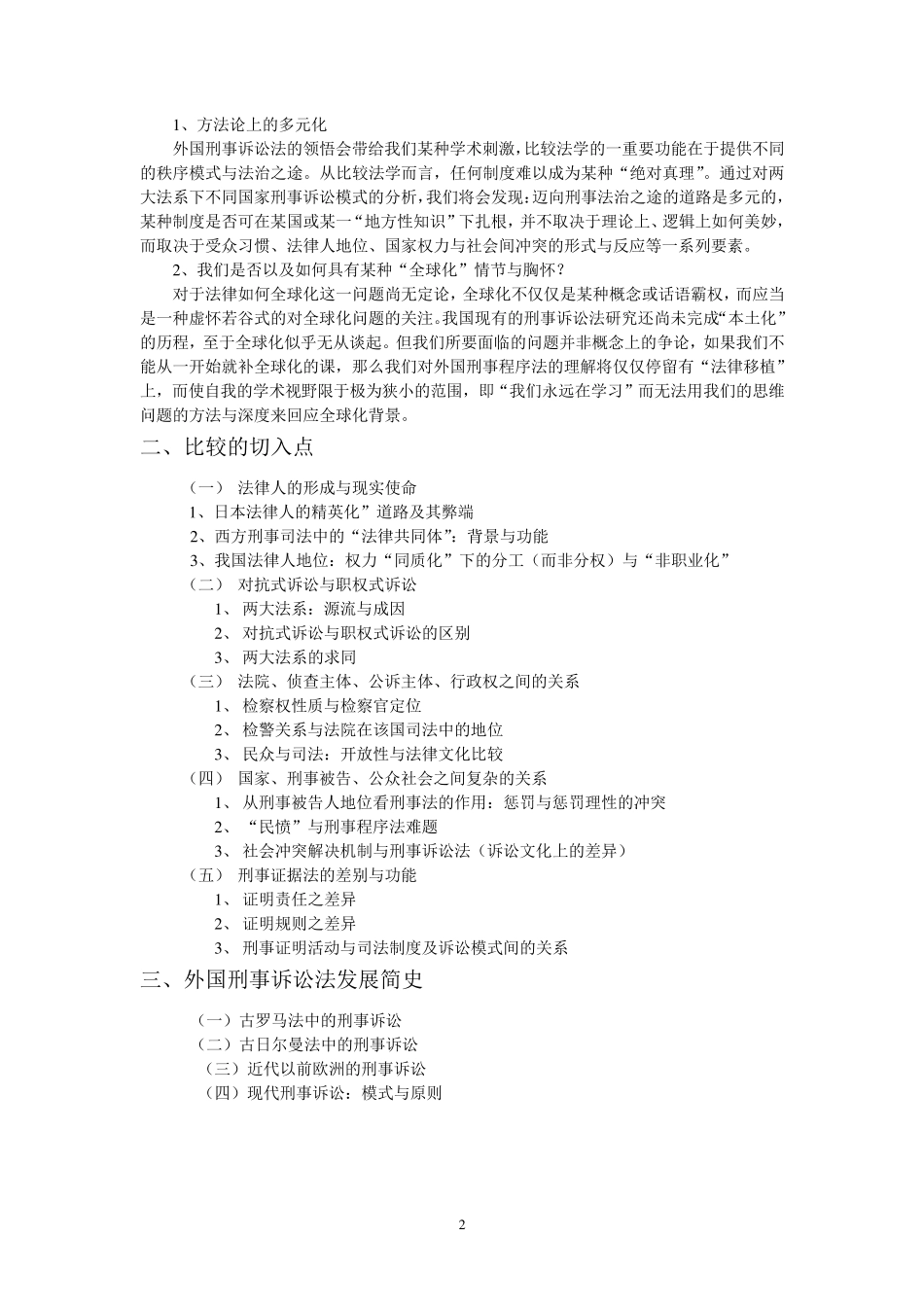 1、方法论上的多元化

外国刑事诉讼法的领悟会带给我们某种学术刺激，比较法学的一重要功能在于提供不同的秩序模式与法治之途。从比较法学而言，任何制度难以成为某种“绝对真理”。通过对两大法系下不同国家刑事诉讼模式的分析，我们将会发现：迈向刑事法治之途的道路是多元的，某种制度是否可在某国或某一“地方性知识”下扎根，并不取决于理论上、逻辑上如何美妙，而取决于受众习惯、法律人地位、国家权力与社会间冲突的形式与反应等一系列要素。

2、我们是否以及如何具有某种“全球化”情节与胸怀？

对于法律如何全球化这一问题尚无定论，全球化不仅仅是某种概念或话语霸权，而应当是一种虚怀若谷式的对全球化问题的关注。我国现有的刑事诉讼法研究还尚未完成“本土化”的历程，至于全球化似乎无从谈起。但我们所要面临的问题并非概念上的争论，如果我们不能从一开始就补全球化的课，那么我们对外国刑事程序法的理解将仅仅停留有“法律移植”上，而使自我的学术视野限于极为狭小的范围，即“我们永远在学习”而无法用我们的思维问题的方法与深度来回应全球化背景。

二、比较的切入点

（一） 法律人的形成与现实使命
1、日本法律人的精英化”道路及其弊端
2、西方刑事司法中的“法律共同体”：背景与功能
3、我国法律人地位：权力“同质化”下的分工（而非分权）与“非职业化”
（二） 对抗式诉讼与职权式诉讼
1、 两大法系：源流与成因
2、 对抗式诉讼与职权式诉讼的区别
3、 两大法系的求同
（三） 法院、侦查主体、公诉主体、行政权之间的关系
1、 检察权性质与检察官定位
2、 检警关系与法院在该国司法中的地位
3、 民众与司法：开放性与法律文化比较
（四） 国家、刑事被告、公众社会之间复杂的关系
1、 从刑事被告人地位看刑事法的作用：惩罚与惩罚理性的冲突
2、 “民愤”与刑事程序法难题
3、 社会冲突解决机制与刑事诉讼法（诉讼文化上的差异）
（五） 刑事证据法的差别与功能
1、 证明责任之差异
2、 证明规则之差异
3、 刑事证明活动与司法制度及诉讼模式间的关系

三、外国刑事诉讼法发展简史

（一）古罗马法中的刑事诉讼
（二）古日尔曼法中的刑事诉讼
（三）近代以前欧洲的刑事诉讼
（四）现代刑事诉讼：模式与原则

2